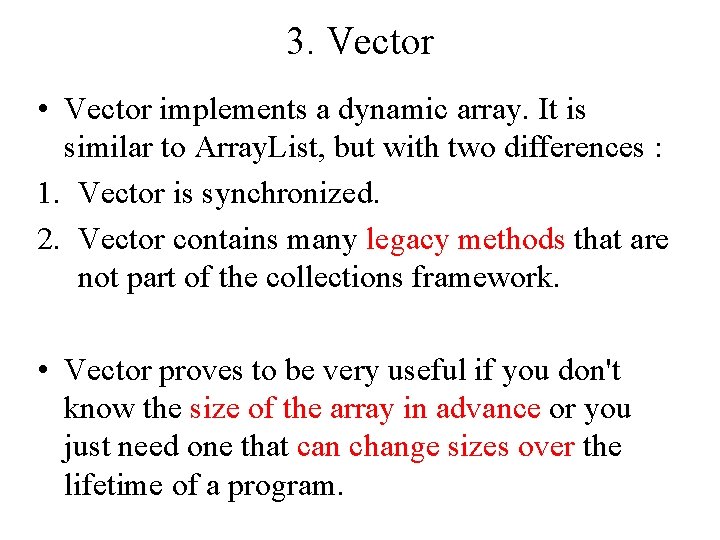 3. Vector

• Vector implements a dynamic array. It is similar to ArrayList, but with two differences :

1. Vector is synchronized.
2. Vector contains many legacy methods that are not part of the collections framework.

• Vector proves to be very useful if you don't know the size of the array in advance or you just need one that can change sizes over the lifetime of a program.